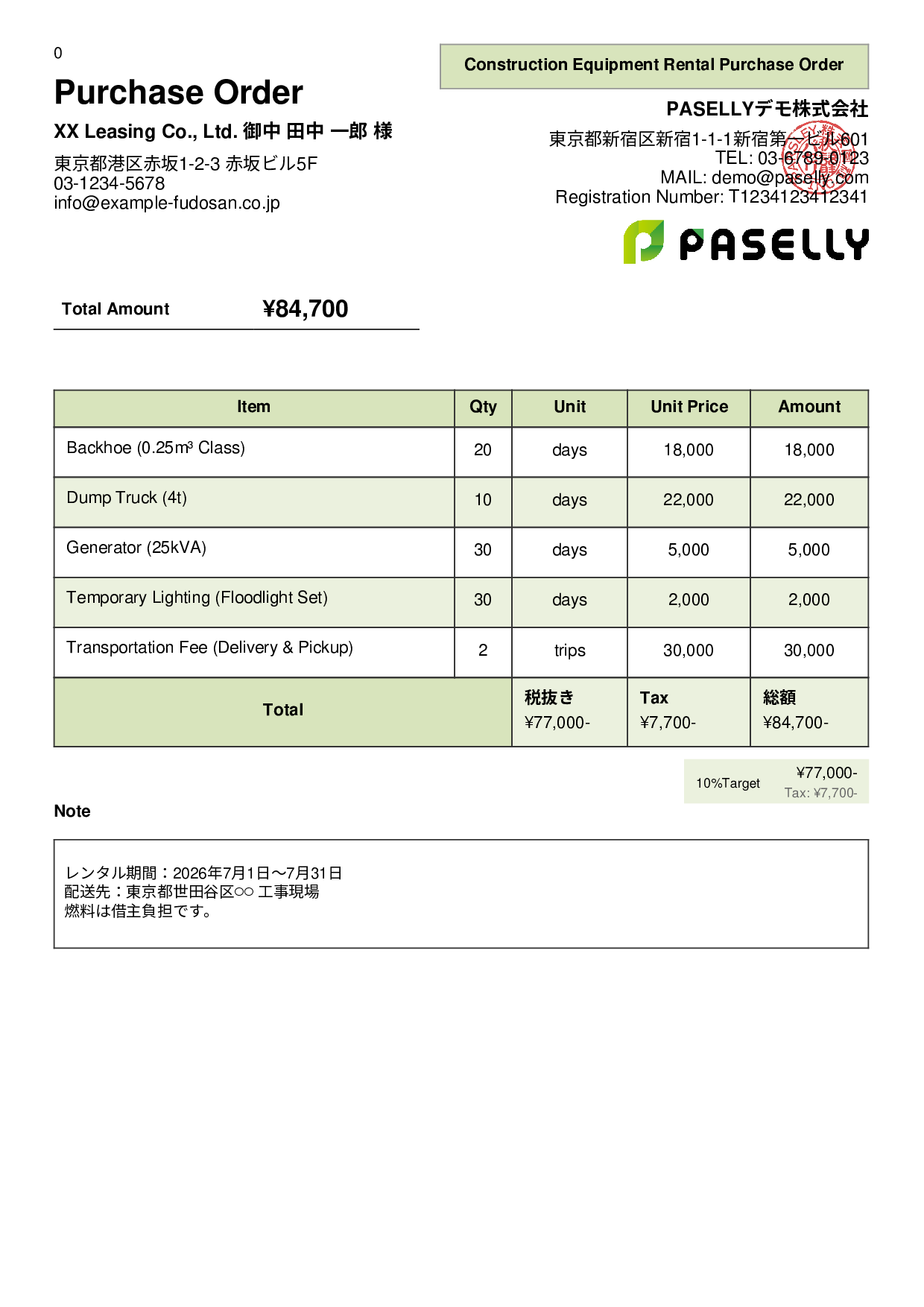 0

Purchase Order

XX Leasing Co., Ltd. 御中 田中 一郎 様

東京都港区赤坂1-2-3 赤坂ビル5F
03-1234-5678
info@example-fudosan.co.jp

Construction Equipment Rental Purchase Order

PASELLYデモ株式会社

東京都新宿区新宿1-1-1新宿第一ビル601
TEL: 03-6789-0123
MAIL: demo@paselly.com
Registration Number: T1234123412341

PASELLY

Total Amount ¥84,700

| Item | Qty | Unit | Unit Price | Amount |
|---|---|---|---|---|
| Backhoe (0.25m³ Class) | 20 | days | 18,000 | 18,000 |
| Dump Truck (4t) | 10 | days | 22,000 | 22,000 |
| Generator (25kVA) | 30 | days | 5,000 | 5,000 |
| Temporary Lighting (Floodlight Set) | 30 | days | 2,000 | 2,000 |
| Transportation Fee (Delivery & Pickup) | 2 | trips | 30,000 | 30,000 |
| Total | | 税抜き ¥77,000- | Tax ¥7,700- | 総額 ¥84,700- |

10%Target ¥77,000-
Tax: ¥7,700-

Note

レンタル期間：2026年7月1日〜7月31日
配送先：東京都世田谷区○○ 工事現場
燃料は借主負担です。